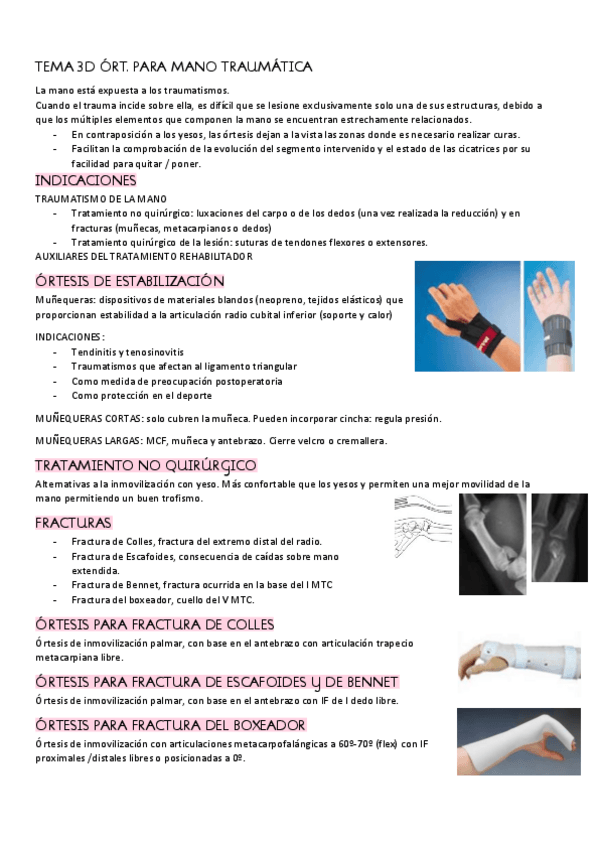 TEMA 3D ÓRT. PARA MANO TRAUMÁTICA

La mano está expuesta a los traumatismos.
Cuando el trauma incide sobre ella, es difícil que se lesione exclusivamente solo una de sus estructuras, debido a que los múltiples elementos que componen la mano se encuentran estrechamente relacionados.
- En contraposición a los yesos, las órtesis dejan a la vista las zonas donde es necesario realizar curas.
- Facilitan la comprobación de la evolución del segmento intervenido y el estado de las cicatrices por su facilidad para quitar / poner.

INDICACIONES

TRAUMATISMO DE LA MANO
- Tratamiento no quirúrgico: luxaciones del carpo o de los dedos (una vez realizada la reducción) y en fracturas (muñecas, metacarpianos o dedos)
- Tratamiento quirúrgico de la lesión: suturas de tendones flexores o extensores.
AUXILIARES DEL TRATAMIENTO REHABILITADOR

ÓRTESIS DE ESTABILIZACIÓN

Muñequeras: dispositivos de materiales blandos (neopreno, tejidos elásticos) que proporcionan estabilidad a la articulación radio cubital inferior (soporte y calor)

INDICACIONES:
- Tendinitis y tenosinovitis
- Traumatismos que afectan al ligamento triangular
- Como medida de preocupación postoperatoria
- Como protección en el deporte

MUÑEQUERAS CORTAS: solo cubren la muñeca. Pueden incorporar cincha: regula presión.

MUÑEQUERAS LARGAS: MCF, muñeca y antebrazo. Cierre velcro o cremallera.

TRATAMIENTO NO QUIRÚRGICO

Alternativas a la inmovilización con yeso. Más confortable que los yesos y permiten una mejor movilidad de la mano permitiendo un buen trofismo.

FRACTURAS
- Fractura de Colles, fractura del extremo distal del radio.
- Fractura de Escafoides, consecuencia de caídas sobre mano extendida.
- Fractura de Bennet, fractura ocurrida en la base del I MTC
- Fractura del boxeador, cuello del V MTC.

ÓRTESIS PARA FRACTURA DE COLLES

Órtesis de inmovilización palmar, con base en el antebrazo con articulación trapecio metacarpiana libre.

ÓRTESIS PARA FRACTURA DE ESCAFOIDES Y DE BENNET

Órtesis de inmovilización palmar, con base en el antebrazo con IF de I dedo libre.

ÓRTESIS PARA FRACTURA DEL BOXEADOR

Órtesis de inmovilización con articulaciones metacarpofalángicas a 60º-70º (flex) con IF proximales /distales libres o posicionadas a 0º.